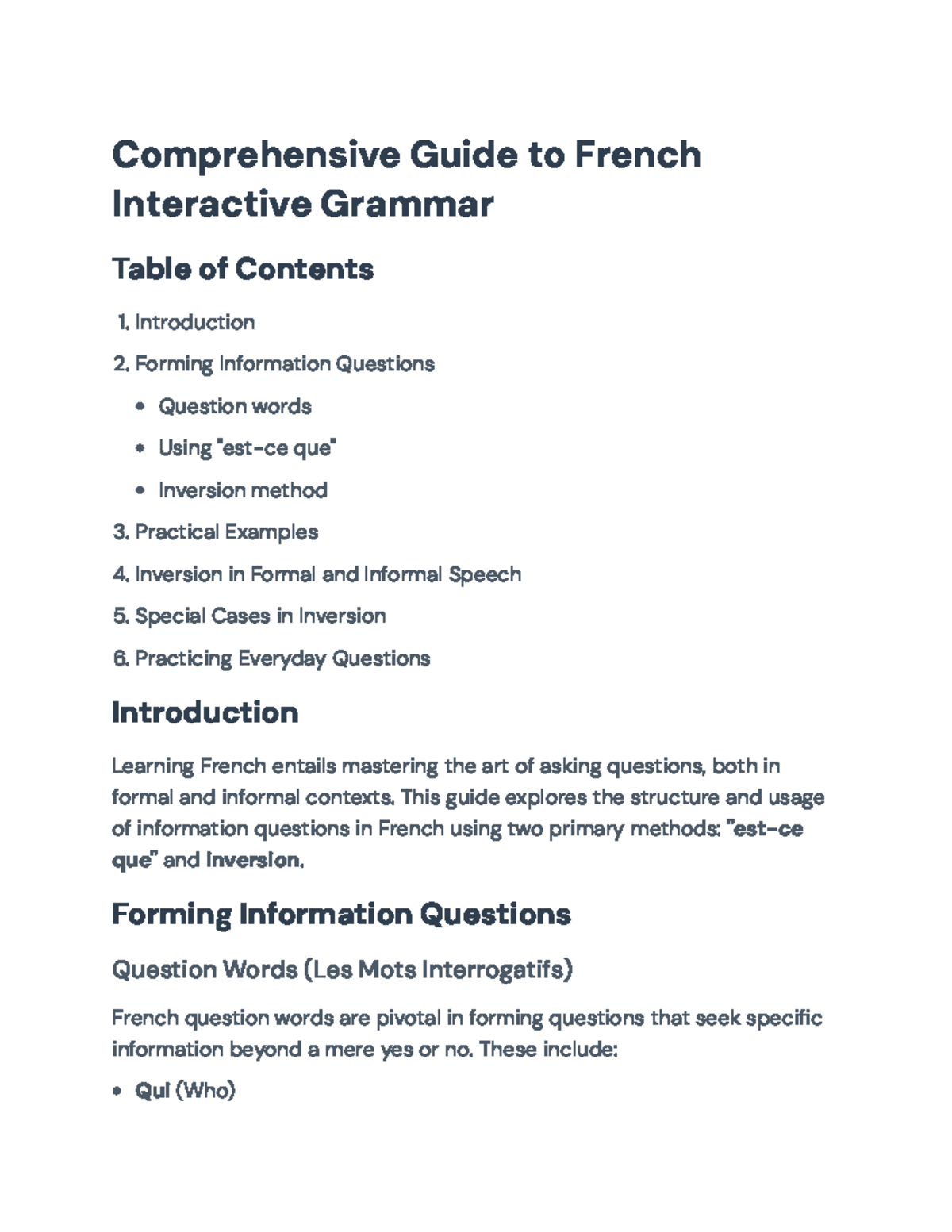 Comprehensive Guide to French Interactive Grammar

Table of Contents

1. Introduction
2. Forming Information Questions
• Question words
• Using "est-ce que"
• Inversion method
3. Practical Examples
4. Inversion in Formal and Informal Speech
5. Special Cases in Inversion
6. Practicing Everyday Questions

Introduction

Learning French entails mastering the art of asking questions, both in formal and informal contexts. This guide explores the structure and usage of information questions in French using two primary methods: "est-ce que" and inversion.

Forming Information Questions

Question Words (Les Mots Interrogatifs)

French question words are pivotal in forming questions that seek specific information beyond a mere yes or no. These include:

• Qui (Who)